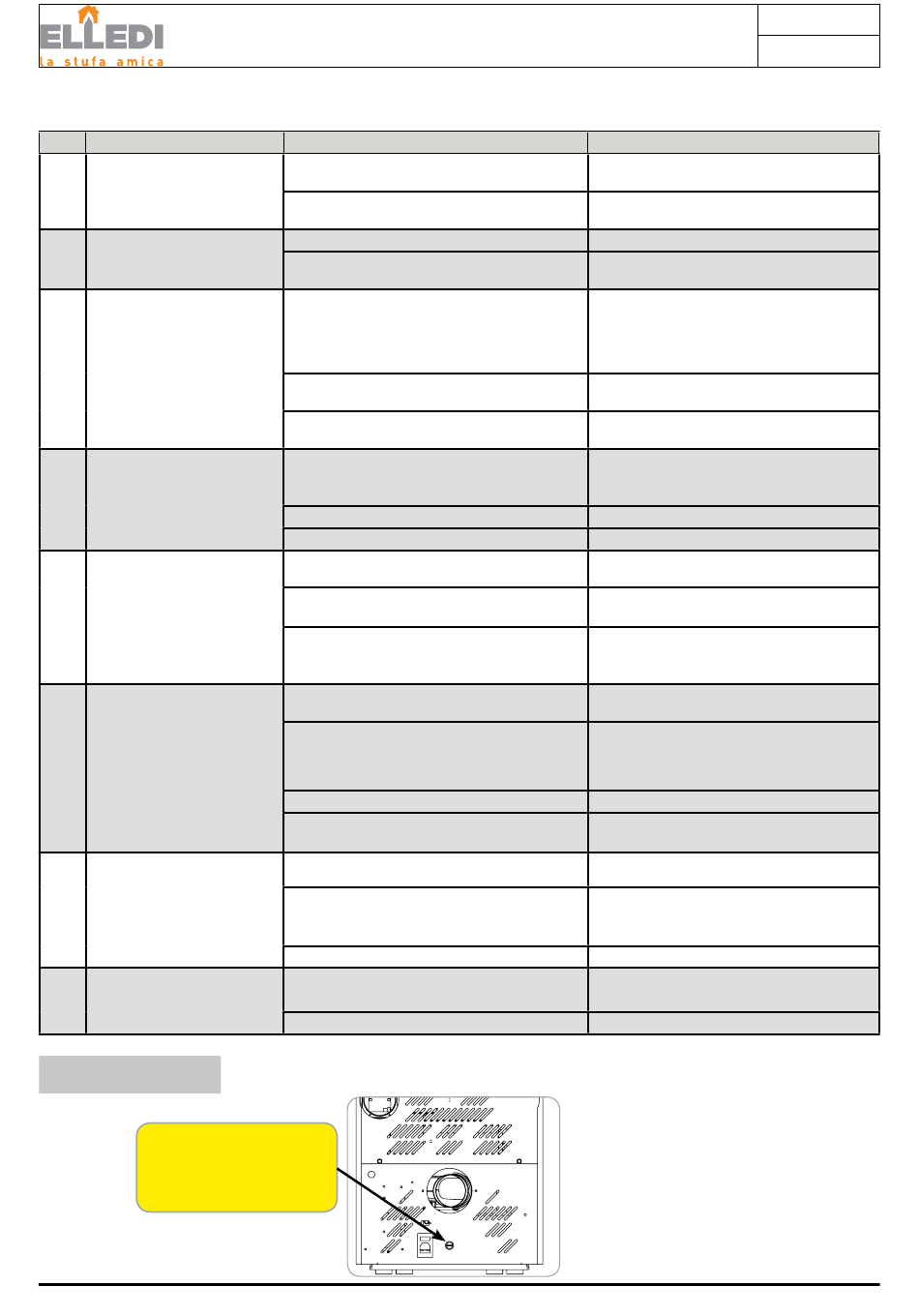 ELLEDI
la stufa amica